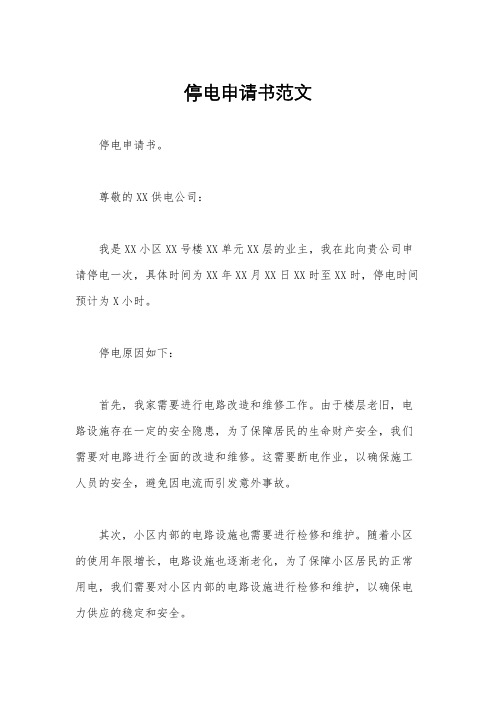 停电申请书范文

停电申请书。

尊敬的XX供电公司：

我是XX小区XX号楼XX单元XX层的业主，我在此向贵公司申请停电一次，具体时间为XX年XX月XX日XX时至XX时，停电时间预计为X小时。

停电原因如下：

首先，我家需要进行电路改造和维修工作。由于楼层老旧，电路设施存在一定的安全隐患，为了保障居民的生命财产安全，我们需要对电路进行全面的改造和维修。这需要断电作业，以确保施工人员的安全，避免因电流而引发意外事故。

其次，小区内部的电路设施也需要进行检修和维护。随着小区的使用年限增长，电路设施也逐渐老化，为了保障小区居民的正常用电，我们需要对小区内部的电路设施进行检修和维护，以确保电力供应的稳定和安全。